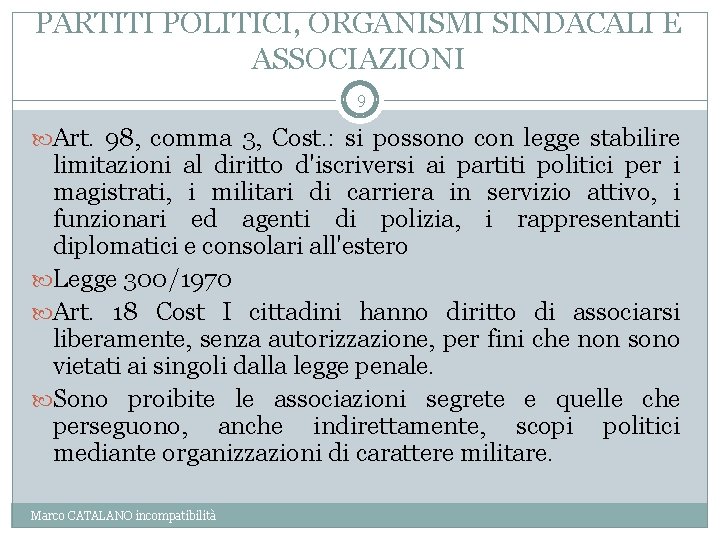 PARTITI POLITICI, ORGANISMI SINDACALI E ASSOCIAZIONI

9

Art. 98, comma 3, Cost.: si possono con legge stabilire limitazioni al diritto d'iscriversi ai partiti politici per i magistrati, i militari di carriera in servizio attivo, i funzionari ed agenti di polizia, i rappresentanti diplomatici e consolari all'estero

Legge 300/1970

Art. 18 Cost I cittadini hanno diritto di associarsi liberamente, senza autorizzazione, per fini che non sono vietati ai singoli dalla legge penale.

Sono proibite le associazioni segrete e quelle che perseguono, anche indirettamente, scopi politici mediante organizzazioni di carattere militare.

Marco CATALANO incompatibilità